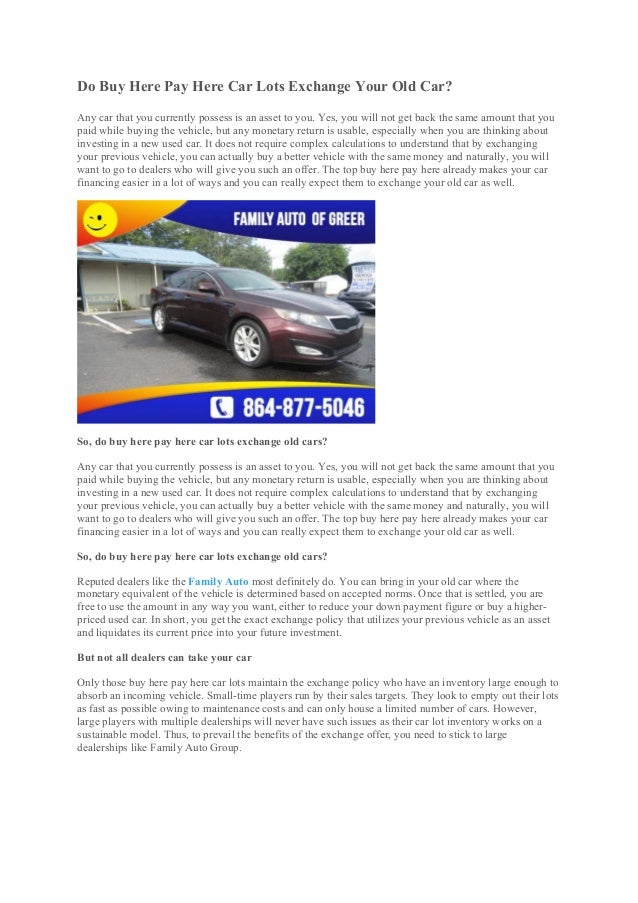 Do Buy Here Pay Here Car Lots Exchange Your Old Car?

Any car that you currently possess is an asset to you. Yes, you will not get back the same amount that you paid while buying the vehicle, but any monetary return is usable, especially when you are thinking about investing in a new used car. It does not require complex calculations to understand that by exchanging your previous vehicle, you can actually buy a better vehicle with the same money and naturally, you will want to go to dealers who will give you such an offer. The top buy here pay here already makes your car financing easier in a lot of ways and you can really expect them to exchange your old car as well.

FAMILY AUTO OF GREER

864-877-5046

So, do buy here pay here car lots exchange old cars?

Any car that you currently possess is an asset to you. Yes, you will not get back the same amount that you paid while buying the vehicle, but any monetary return is usable, especially when you are thinking about investing in a new used car. It does not require complex calculations to understand that by exchanging your previous vehicle, you can actually buy a better vehicle with the same money and naturally, you will want to go to dealers who will give you such an offer. The top buy here pay here already makes your car financing easier in a lot of ways and you can really expect them to exchange your old car as well.

So, do buy here pay here car lots exchange old cars?

Reputed dealers like the Family Auto most definitely do. You can bring in your old car where the monetary equivalent of the vehicle is determined based on accepted norms. Once that is settled, you are free to use the amount in any way you want, either to reduce your down payment figure or buy a higher-priced used car. In short, you get the exact exchange policy that utilizes your previous vehicle as an asset and liquidates its current price into your future investment.

But not all dealers can take your car

Only those buy here pay here car lots maintain the exchange policy who have an inventory large enough to absorb an incoming vehicle. Small-time players run by their sales targets. They look to empty out their lots as fast as possible owing to maintenance costs and can only house a limited number of cars. However, large players with multiple dealerships will never have such issues as their car lot inventory works on a sustainable model. Thus, to prevail the benefits of the exchange offer, you need to stick to large dealerships like Family Auto Group.